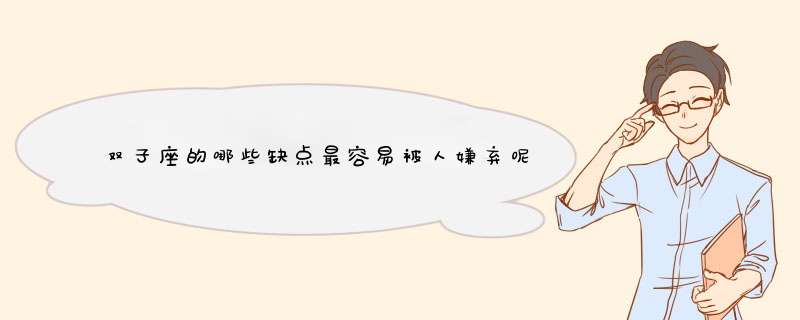 双子座的哪些缺点最容易被人嫌弃呢